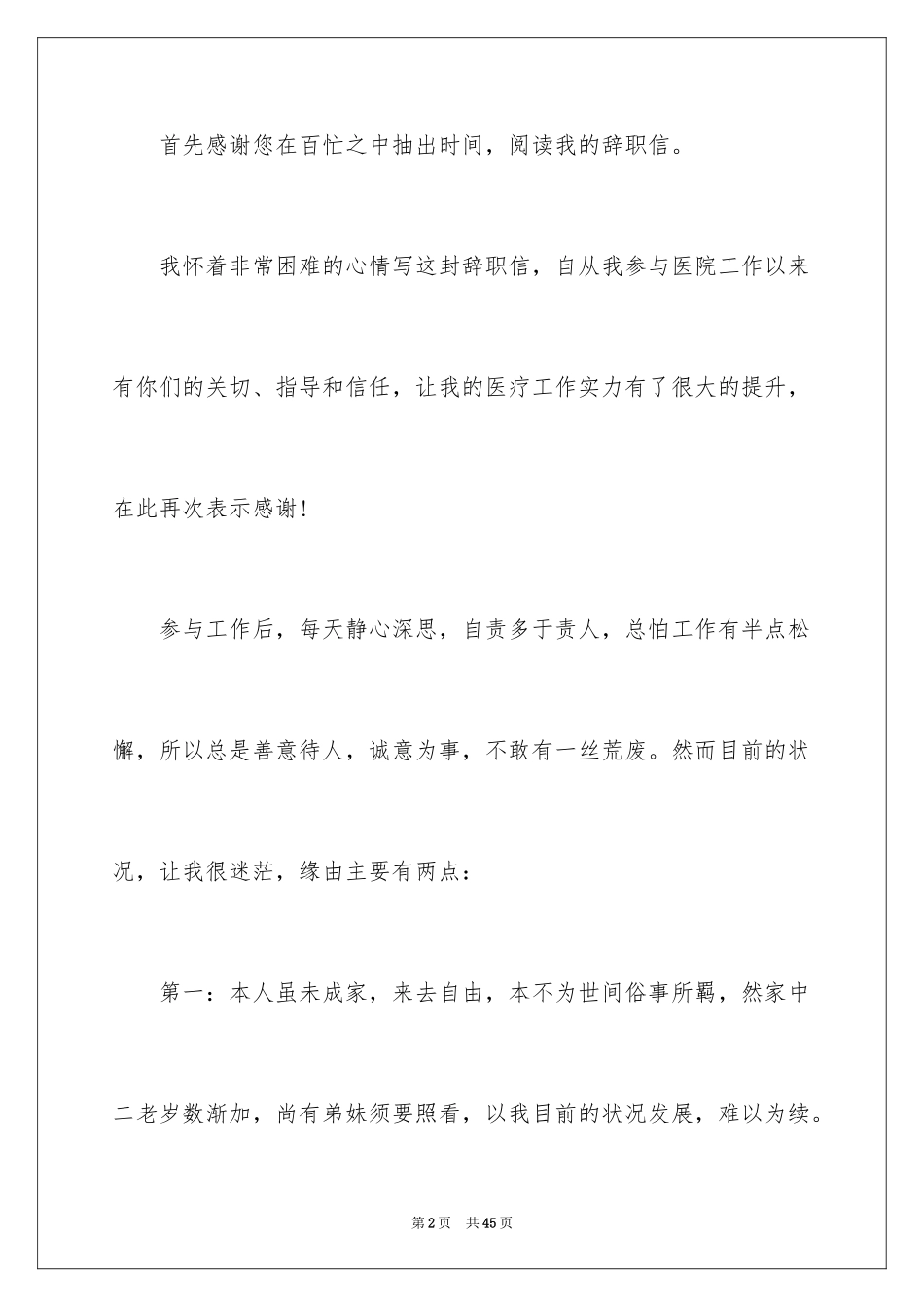 首先感谢您在百忙之中抽出时间，阅读我的辞职信。

我怀着非常困难的心情写这封辞职信，自从我参与医院工作以来有你们的关切、指导和信任，让我的医疗工作实力有了很大的提升，在此再次表示感谢！

参与工作后，每天静心深思，自责多于责人，总怕工作有半点松懈，所以总是善意待人，诚意为事，不敢有一丝荒废。然而目前的状况，让我很迷茫，缘由主要有两点：

第一：本人虽未成家，来去自由，本不为世间俗事所羁，然家中二老岁数渐加，尚有弟妹须要照看，以我目前的状况发展，难以为续。

第2页　共45页